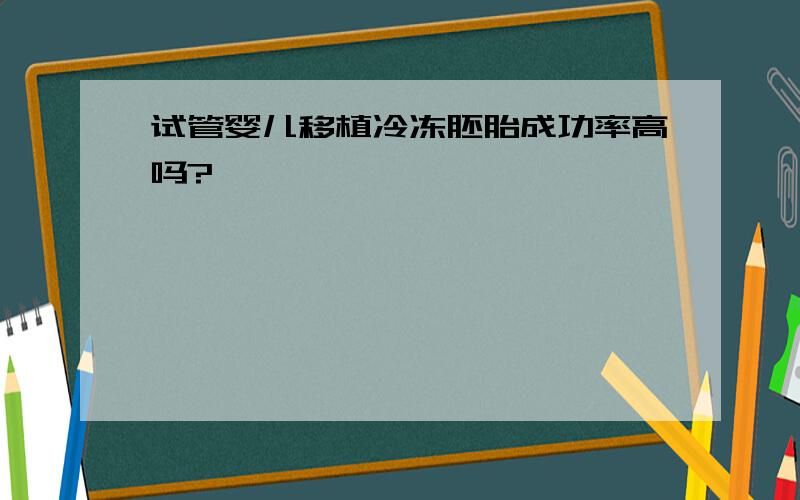 试管婴儿移植冷冻胚胎成功率高吗?